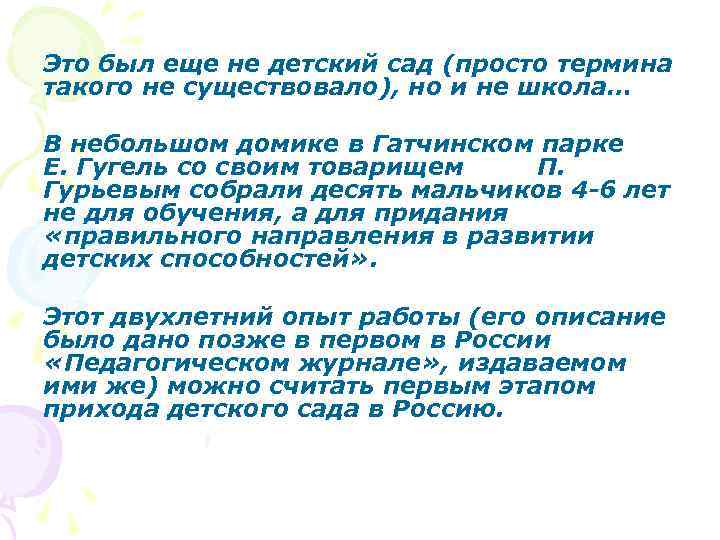 Это был еще не детский сад (просто термина такого не существовало), но и не школа…

В небольшом домике в Гатчинском парке Е. Гугель со своим товарищем П. Гурьевым собрали десять мальчиков 4-6 лет не для обучения, а для придания «правильного направления в развитии детских способностей».

Этот двухлетний опыт работы (его описание было дано позже в первом в России «Педагогическом журнале», издаваемом ими же) можно считать первым этапом прихода детского сада в Россию.